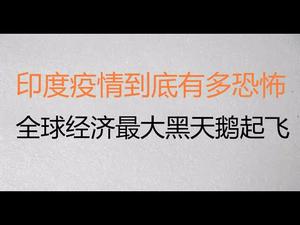 印度疫情到底有多恐怖
全球经济最大黑天鹅起飞